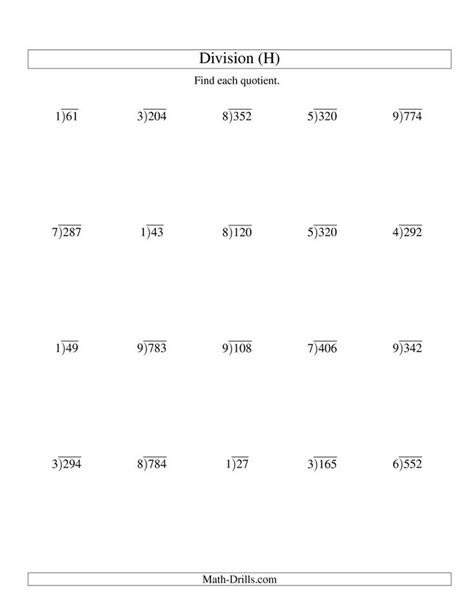 Division (H)

Find each quotient.

$1\overline{)61}$ $3\overline{)204}$ $8\overline{)352}$ $5\overline{)320}$ $9\overline{)774}$

$7\overline{)287}$ $1\overline{)43}$ $8\overline{)120}$ $5\overline{)320}$ $4\overline{)292}$

$1\overline{)49}$ $9\overline{)783}$ $9\overline{)108}$ $7\overline{)406}$ $9\overline{)342}$

$3\overline{)294}$ $8\overline{)784}$ $1\overline{)27}$ $3\overline{)165}$ $6\overline{)552}$

Math-Drills.com